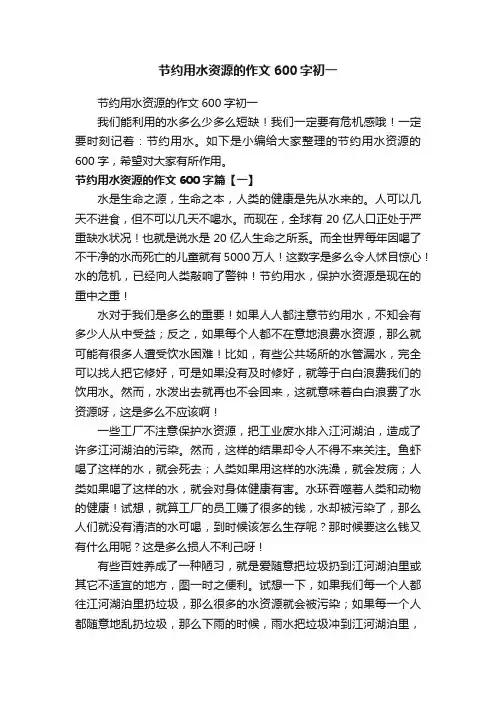 节约用水资源的作文 600 字初一

节约用水资源的作文 600 字初一

我们能利用的水多么少多么短缺！我们一定要有危机感哦！一定要时刻记着：节约用水。如下是小编给大家整理的节约用水资源的 600 字，希望对大家有所作用。

节约用水资源的作文 600 字篇【一】

水是生命之源，生命之本，人类的健康是先从水来的。人可以几天不进食，但不可以几天不喝水。而现在，全球有 20 亿人口正处于严重缺水状况！也就是说水是 20 亿人生命之所系。而全世界每年因喝了不干净的水而死亡的儿童就有 5000 万人！这数字是多么令人怵目惊心！水的危机，已经向人类敲响了警钟！节约用水，保护水资源是现在的重中之重！

水对于我们是多么的重要！如果人人都注意节约用水，不知会有多少人从中受益；反之，如果每个人都不在意地浪费水资源，那么就可能有很多人遭受饮水困难！比如，有些公共场所的水管漏水，完全可以找人把它修好，可是如果没有及时修好，就等于白白浪费我们的饮用水。然而，水泼出去就再也不会回来，这就意味着白白浪费了水资源呀，这是多么不应该啊！

一些工厂不注意保护水资源，把工业废水排入江河湖泊，造成了许多江河湖泊的污染。然而，这样的结果却令人不得不来关注。鱼虾喝了这样的水，就会死去；人类如果用这样的水洗澡，就会发病；人类如果喝了这样的水，就会对身体健康有害。水环吞噬着人类和动物的健康！试想，就算工厂的员工赚了很多的钱，水却被污染了，那么人们就没有清洁的水可喝，到时候该怎么生存呢？那时候要这么钱又有什么用呢？这是多么损人不利己呀！

有些百姓养成了一种陋习，就是爱随意把垃圾扔到江河湖泊里或其它不适宜的地方，图一时之便利。试想一下，如果我们每一个人都往江河湖泊里扔垃圾，那么很多的水资源就会被污染；如果每一个人都随意地乱扔垃圾，那么下雨的时候，雨水把垃圾冲到江河湖泊里，